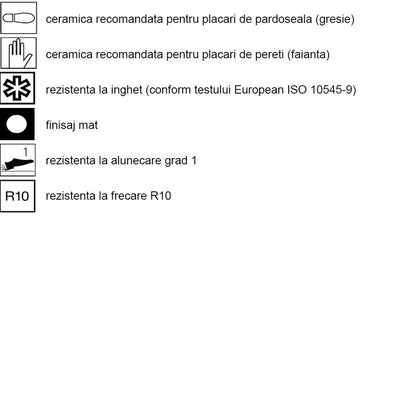 ceramica recomandata pentru placari de pardoseala (gresie)

ceramica recomandata pentru placari de pereti (faianta)

rezistenta la inghet (conform testului European ISO 10545-9)

finisaj mat

1

rezistenta la alunecare grad 1

R10

rezistenta la frecare R10